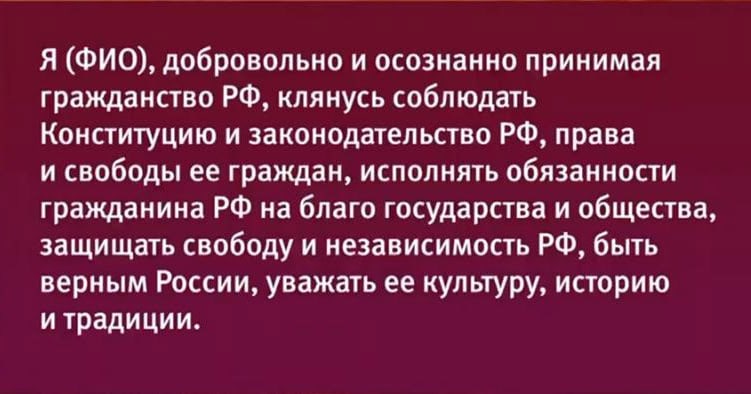 Я (ФИО), добровольно и осознанно принимая гражданство РФ, клянусь соблюдать Конституцию и законодательство РФ, права и свободы ее граждан, исполнять обязанности гражданина РФ на благо государства и общества, защищать свободу и независимость РФ, быть верным России, уважать ее культуру, историю и традиции.